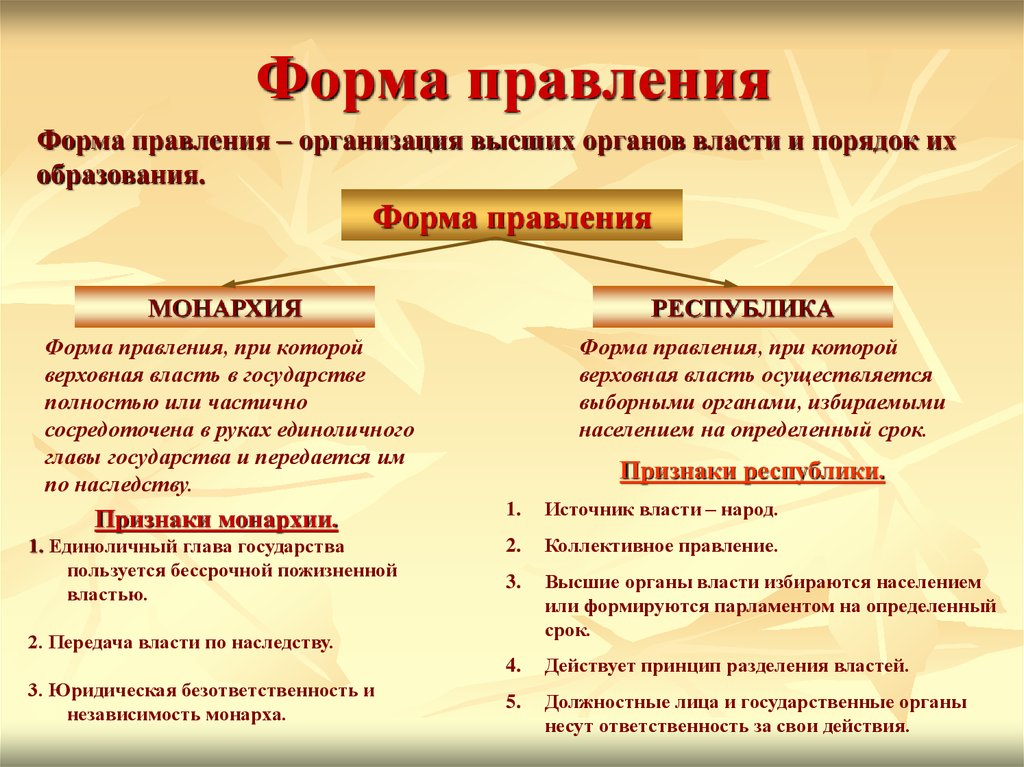 Форма правления

Форма правления – организация высших органов власти и порядок их образования.

Форма правления

МОНАРХИЯ

Форма правления, при которой верховная власть в государстве полностью или частично сосредоточена в руках единоличного главы государства и передается им по наследству.

Признаки монархии.

1. Единоличный глава государства пользуется бессрочной пожизненной властью.

2. Передача власти по наследству.

3. Юридическая безответственность и независимость монарха.

РЕСПУБЛИКА

Форма правления, при которой верховная власть осуществляется выборными органами, избираемыми населением на определенный срок.

Признаки республики.

1. Источник власти – народ.

2. Коллективное правление.

3. Высшие органы власти избираются населением или формируются парламентом на определенный срок.

4. Действует принцип разделения властей.

5. Должностные лица и государственные органы несут ответственность за свои действия.